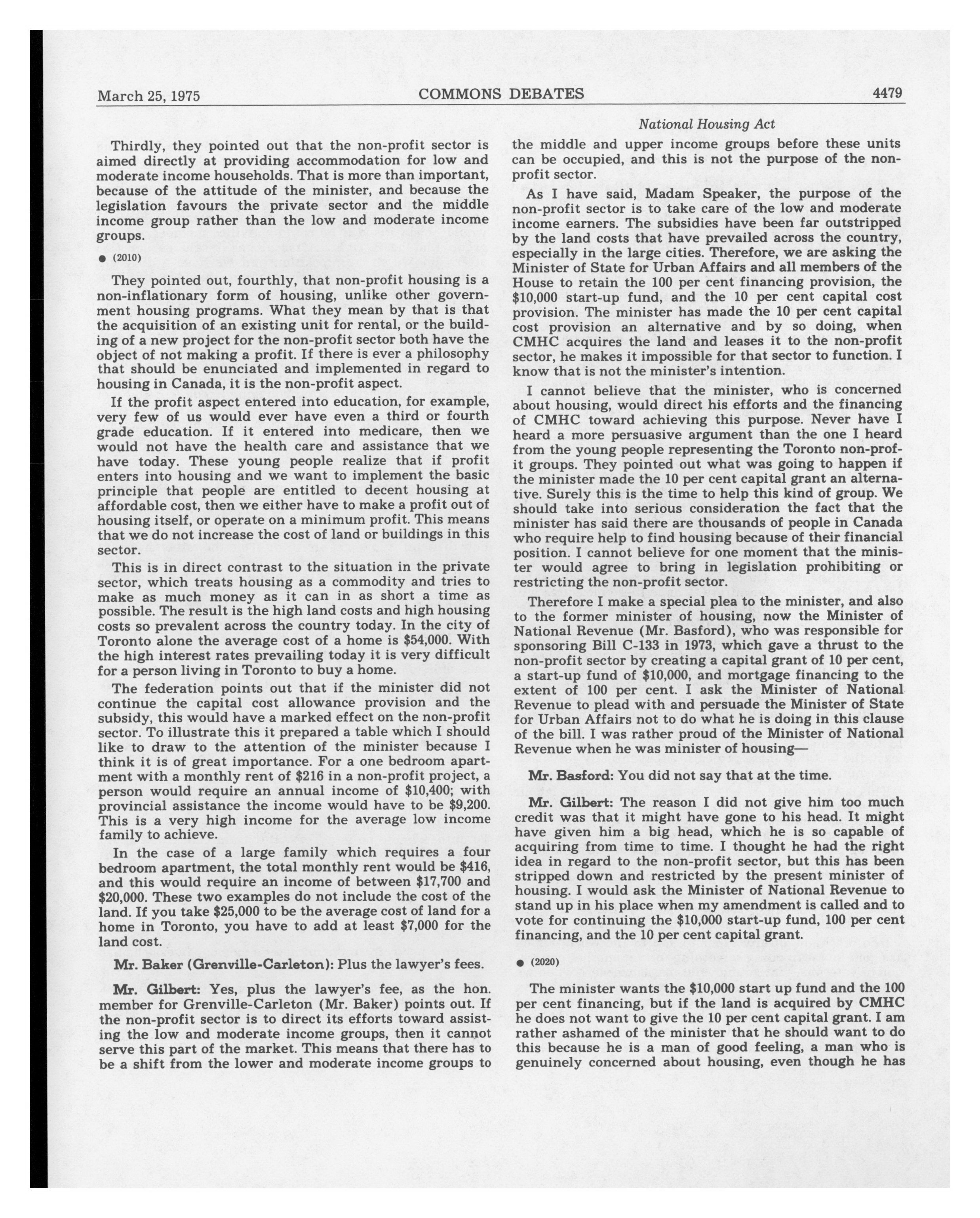 March 25, 1975 COMMONS DEBATES 4479

National Housing Act

Thirdly, they pointed out that the non-profit sector is aimed directly at providing accommodation for low and moderate income households. That is more than important, because of the attitude of the minister, and because the legislation favours the private sector and the middle income group rather than the low and moderate income groups.

● (2010)

They pointed out, fourthly, that non-profit housing is a non-inflationary form of housing, unlike other government housing programs. What they mean by that is that the acquisition of an existing unit for rental, or the building of a new project for the non-profit sector both have the object of not making a profit. If there is ever a philosophy that should be enunciated and implemented in regard to housing in Canada, it is the non-profit aspect.

If the profit aspect entered into education, for example, very few of us would ever have even a third or fourth grade education. If it entered into medicare, then we would not have the health care and assistance that we have today. These young people realize that if profit enters into housing and we want to implement the basic principle that people are entitled to decent housing at affordable cost, then we either have to make a profit out of housing itself, or operate on a minimum profit. This means that we do not increase the cost of land or buildings in this sector.

This is in direct contrast to the situation in the private sector, which treats housing as a commodity and tries to make as much money as it can in as short a time as possible. The result is the high land costs and high housing costs so prevalent across the country today. In the city of Toronto alone the average cost of a home is $54,000. With the high interest rates prevailing today it is very difficult for a person living in Toronto to buy a home.

The federation points out that if the minister did not continue the capital cost allowance provision and the subsidy, this would have a marked effect on the non-profit sector. To illustrate this it prepared a table which I should like to draw to the attention of the minister because I think it is of great importance. For a one bedroom apartment with a monthly rent of $216 in a non-profit project, a person would require an annual income of $10,400; with provincial assistance the income would have to be $9,200. This is a very high income for the average low income family to achieve.

In the case of a large family which requires a four bedroom apartment, the total monthly rent would be $416, and this would require an income of between $17,700 and $20,000. These two examples do not include the cost of the land. If you take $25,000 to be the average cost of land for a home in Toronto, you have to add at least $7,000 for the land cost.

Mr. Baker (Grenville-Carleton): Plus the lawyer's fees.

Mr. Gilbert: Yes, plus the lawyer's fee, as the hon. member for Grenville-Carleton (Mr. Baker) points out. If the non-profit sector is to direct its efforts toward assisting the low and moderate income groups, then it cannot serve this part of the market. This means that there has to be a shift from the lower and moderate income groups to the middle and upper income groups before these units can be occupied, and this is not the purpose of the non-profit sector.

As I have said, Madam Speaker, the purpose of the non-profit sector is to take care of the low and moderate income earners. The subsidies have been far outstripped by the land costs that have prevailed across the country, especially in the large cities. Therefore, we are asking the Minister of State for Urban Affairs and all members of the House to retain the 100 per cent financing provision, the $10,000 start-up fund, and the 10 per cent capital cost provision. The minister has made the 10 per cent capital cost provision an alternative and by so doing, when CMHC acquires the land and leases it to the non-profit sector, he makes it impossible for that sector to function. I know that is not the minister's intention.

I cannot believe that the minister, who is concerned about housing, would direct his efforts and the financing of CMHC toward achieving this purpose. Never have I heard a more persuasive argument than the one I heard from the young people representing the Toronto non-profit groups. They pointed out what was going to happen if the minister made the 10 per cent capital grant an alternative. Surely this is the time to help this kind of group. We should take into serious consideration the fact that the minister has said there are thousands of people in Canada who require help to find housing because of their financial position. I cannot believe for one moment that the minister would agree to bring in legislation prohibiting or restricting the non-profit sector.

Therefore I make a special plea to the minister, and also to the former minister of housing, now the Minister of National Revenue (Mr. Basford), who was responsible for sponsoring Bill C-133 in 1973, which gave a thrust to the non-profit sector by creating a capital grant of 10 per cent, a start-up fund of $10,000, and mortgage financing to the extent of 100 per cent. I ask the Minister of National Revenue to plead with and persuade the Minister of State for Urban Affairs not to do what he is doing in this clause of the bill. I was rather proud of the Minister of National Revenue when he was minister of housing—

Mr. Basford: You did not say that at the time.

Mr. Gilbert: The reason I did not give him too much credit was that it might have gone to his head. It might have given him a big head, which he is so capable of acquiring from time to time. I thought he had the right idea in regard to the non-profit sector, but this has been stripped down and restricted by the present minister of housing. I would ask the Minister of National Revenue to stand up in his place when my amendment is called and to vote for continuing the $10,000 start-up fund, 100 per cent financing, and the 10 per cent capital grant.

● (2020)

The minister wants the $10,000 start up fund and the 100 per cent financing, but if the land is acquired by CMHC he does not want to give the 10 per cent capital grant. I am rather ashamed of the minister that he should want to do this because he is a man of good feeling, a man who is genuinely concerned about housing, even though he has